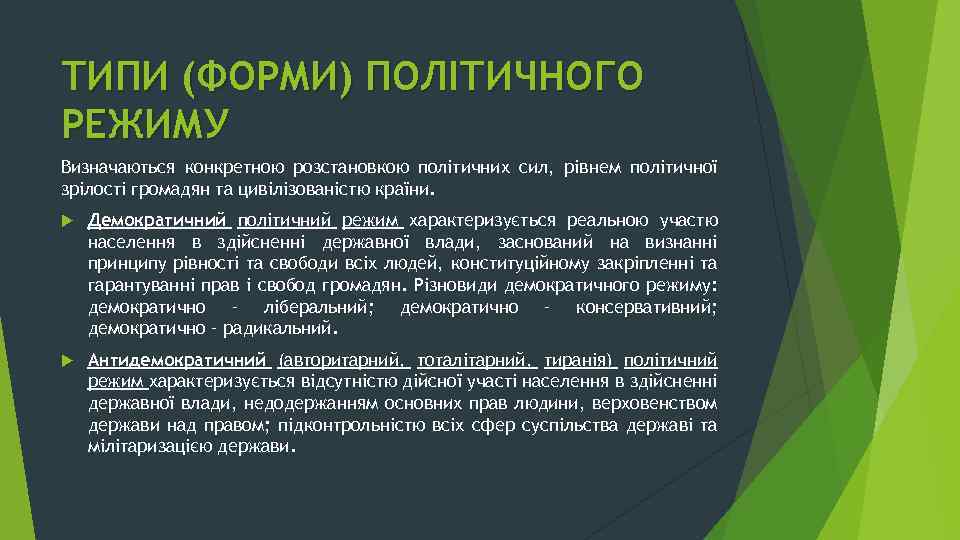 ТИПИ (ФОРМИ) ПОЛІТИЧНОГО РЕЖИМУ

Визначаються конкретною розстановкою політичних сил, рівнем політичної зрілості громадян та цивілізованістю країни.

Демократичний політичний режим характеризується реальною участю населення в здійсненні державної влади, заснований на визнанні принципу рівності та свободи всіх людей, конституційному закріпленні та гарантуванні прав і свобод громадян. Різновиди демократичного режиму: демократично – ліберальний; демократично – консервативний; демократично – радикальний.

Антидемократичний (авторитарний, тоталітарний, тиранія) політичний режим характеризується відсутністю дійсної участі населення в здійсненні державної влади, недодержанням основних прав людини, верховенством держави над правом; підконтрольністю всіх сфер суспільства державі та мілітаризацією держави.